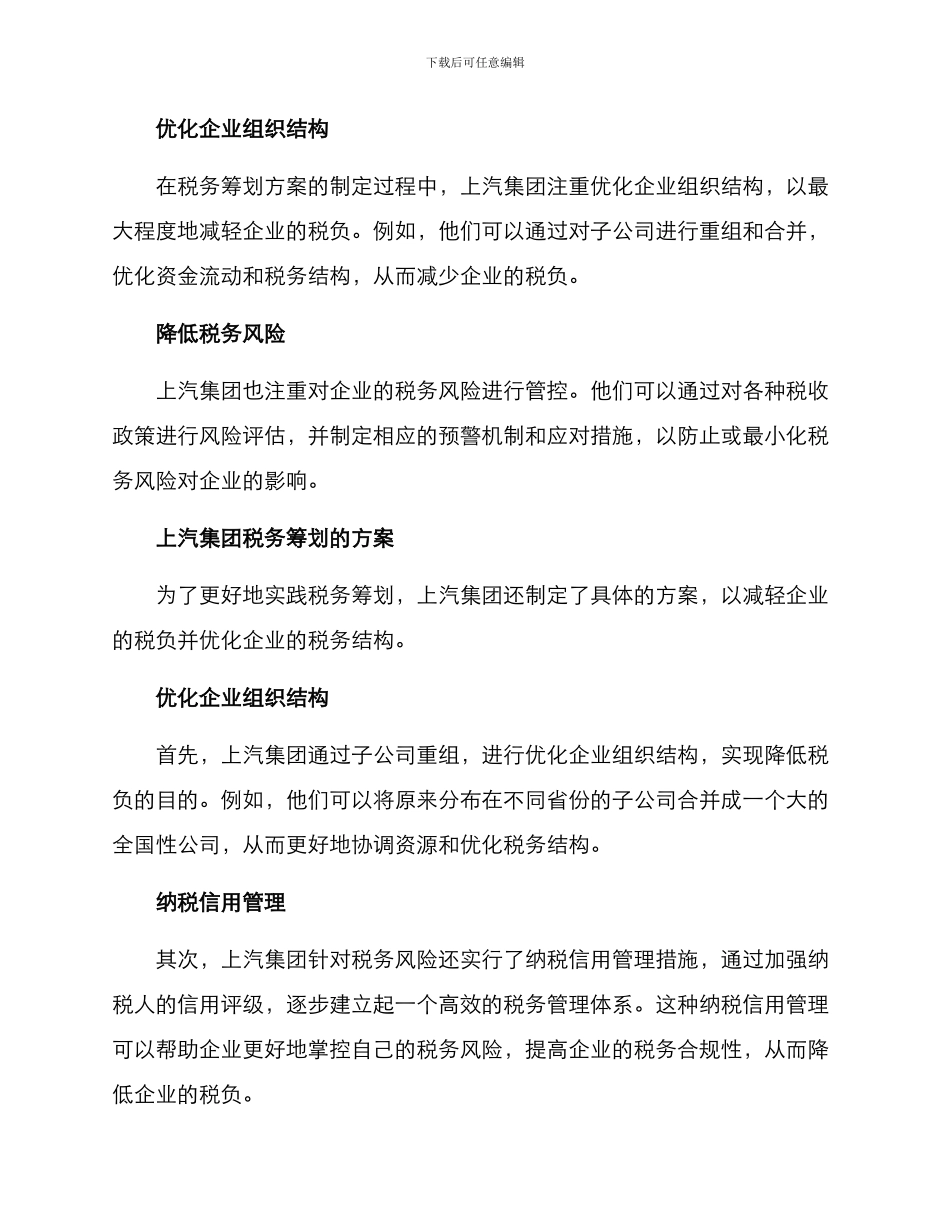 下载后可任意编辑

优化企业组织结构

在税务筹划方案的制定过程中，上汽集团注重优化企业组织结构，以最大程度地减轻企业的税负。例如，他们可以通过对子公司进行重组和合并，优化资金流动和税务结构，从而减少企业的税负。

降低税务风险

上汽集团也注重对企业的税务风险进行管控。他们可以通过对各种税收政策进行风险评估，并制定相应的预警机制和应对措施，以防止或最小化税务风险对企业的影响。

上汽集团税务筹划的方案

为了更好地实践税务筹划，上汽集团还制定了具体的方案，以减轻企业的税负并优化企业的税务结构。

优化企业组织结构

首先，上汽集团通过子公司重组，进行优化企业组织结构，实现降低税负的目的。例如，他们可以将原来分布在不同省份的子公司合并成一个大的全国性公司，从而更好地协调资源和优化税务结构。

纳税信用管理

其次，上汽集团针对税务风险还实行了纳税信用管理措施，通过加强纳税人的信用评级，逐步建立起一个高效的税务管理体系。这种纳税信用管理可以帮助企业更好地掌控自己的税务风险，提高企业的税务合规性，从而降低企业的税负。